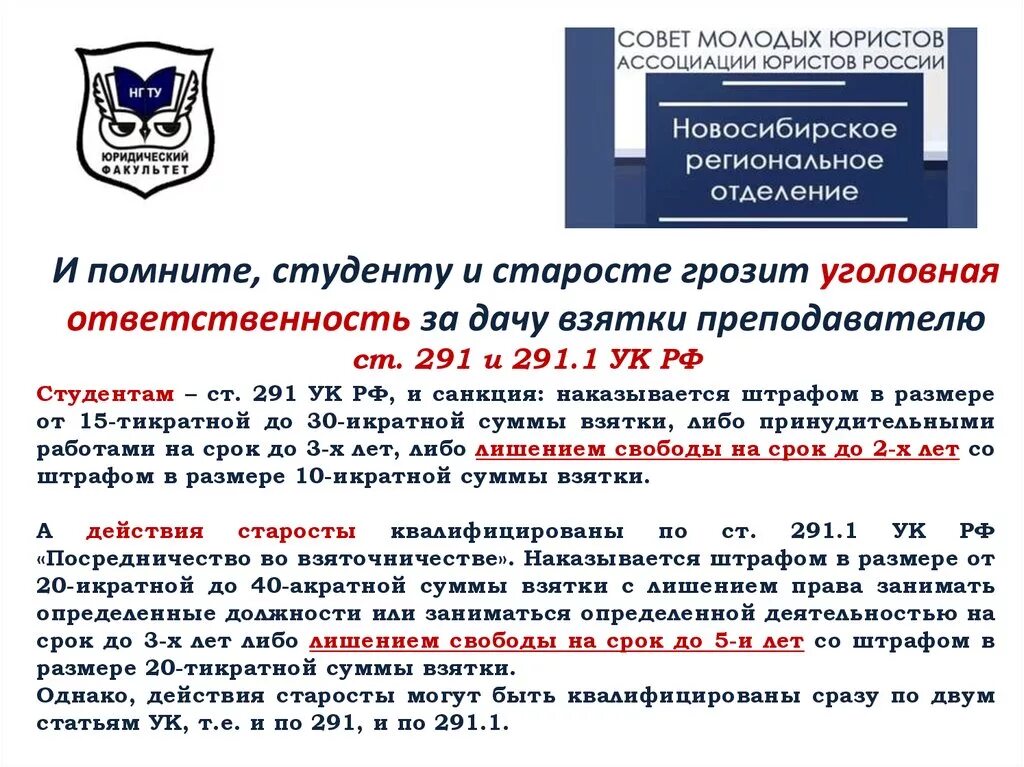 НГТУ
ЮРИДИЧЕСКИЙ ФАКУЛЬТЕТ

СОВЕТ МОЛОДЫХ ЮРИСТОВ
АССОЦИАЦИИ ЮРИСТОВ РОССИИ
Новосибирское региональное отделение

И помните, студенту и старосте грозит уголовная ответственность за дачу взятки преподавателю
ст. 291 и 291.1 УК РФ

Студентам – ст. 291 УК РФ, и санкция: наказывается штрафом в размере от 15-тикратной до 30-икратной суммы взятки, либо принудительными работами на срок до 3-х лет, либо лишением свободы на срок до 2-х лет со штрафом в размере 10-икратной суммы взятки.

А действия старосты квалифицированы по ст. 291.1 УК РФ «Посредничество во взяточничестве». Наказывается штрафом в размере от 20-икратной до 40-акратной суммы взятки с лишением права занимать определенные должности или заниматься определенной деятельностью на срок до 3-х лет либо лишением свободы на срок до 5-и лет со штрафом в размере 20-тикратной суммы взятки.
Однако, действия старосты могут быть квалифицированы сразу по двум статьям УК, т.е. и по 291, и по 291.1.